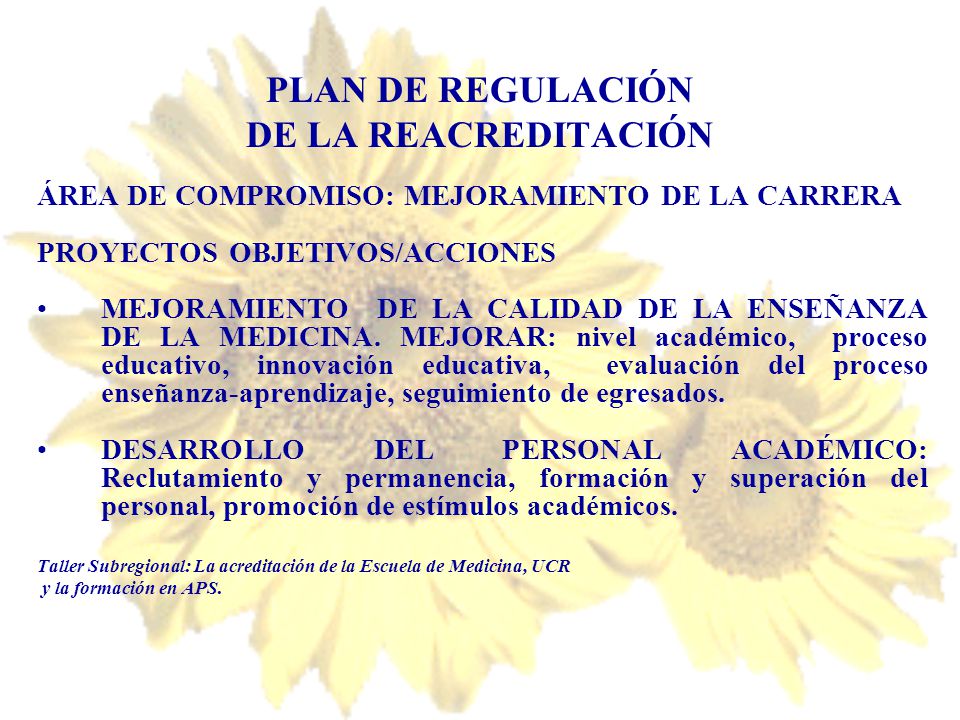 PLAN DE REGULACIÓN
DE LA REACREDITACIÓN

ÁREA DE COMPROMISO: MEJORAMIENTO DE LA CARRERA

PROYECTOS OBJETIVOS/ACCIONES

• MEJORAMIENTO DE LA CALIDAD DE LA ENSEÑANZA DE LA MEDICINA. MEJORAR: nivel académico, proceso educativo, innovación educativa, evaluación del proceso enseñanza-aprendizaje, seguimiento de egresados.

• DESARROLLO DEL PERSONAL ACADÉMICO: Reclutamiento y permanencia, formación y superación del personal, promoción de estímulos académicos.

Taller Subregional: La acreditación de la Escuela de Medicina, UCR y la formación en APS.